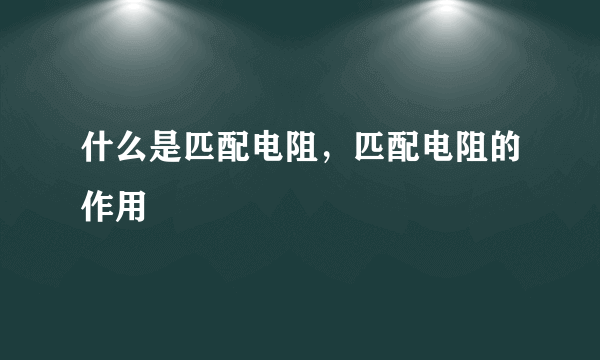 什么是匹配电阻，匹配电阻的作用